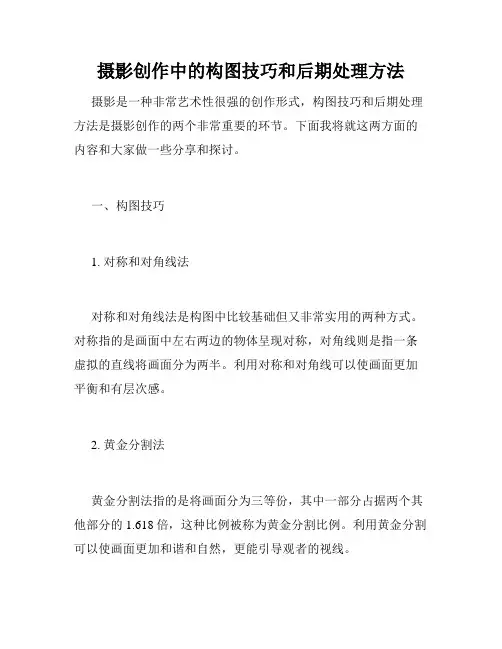 摄影创作中的构图技巧和后期处理方法

摄影是一种非常艺术性很强的创作形式，构图技巧和后期处理方法是摄影创作的两个非常重要的环节。下面我将就这两方面的内容和大家做一些分享和探讨。

一、构图技巧

1. 对称和对角线法

对称和对角线法是构图中比较基础但又非常实用的两种方式。对称指的是画面中左右两边的物体呈现对称，对角线则是指一条虚拟的直线将画面分为两半。利用对称和对角线可以使画面更加平衡和有层次感。

2. 黄金分割法

黄金分割法指的是将画面分为三等份，其中一部分占据两个其他部分的 1.618 倍，这种比例被称为黄金分割比例。利用黄金分割可以使画面更加和谐和自然，更能引导观者的视线。